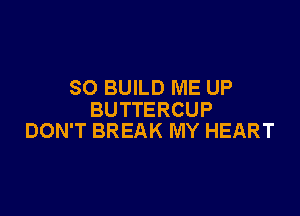 SO BUILD ME UP
BUTTERCUP
DON'T BREAK MY HEART